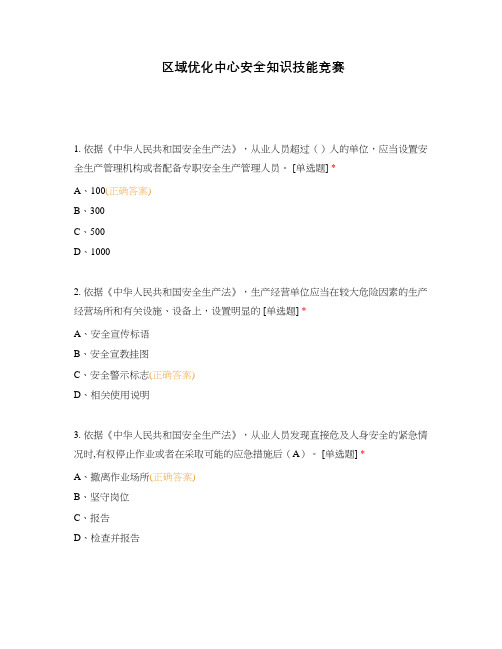 区域优化中心安全知识技能竞赛

1. 依据《中华人民共和国安全生产法》，从业人员超过（ ）人的单位，应当设置安全生产管理机构或者配备专职安全生产管理人员。 [单选题] *

A、100(正确答案)

B、300

C、500

D、1000

2. 依据《中华人民共和国安全生产法》，生产经营单位应当在较大危险因素的生产经营场所和有关设施、设备上，设置明显的 [单选题] *

A、安全宣传标语

B、安全宣教挂图

C、安全警示标志(正确答案)

D、相关使用说明

3. 依据《中华人民共和国安全生产法》，从业人员发现直接危及人身安全的紧急情况时,有权停止作业或者在采取可能的应急措施后（A）。 [单选题] *

A、撤离作业场所(正确答案)

B、坚守岗位

C、报告

D、检查并报告